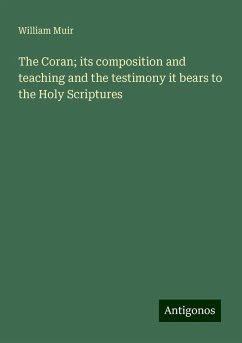 William Muir

The Coran; its composition and teaching and the testimony it bears to the Holy Scriptures

Antigonos